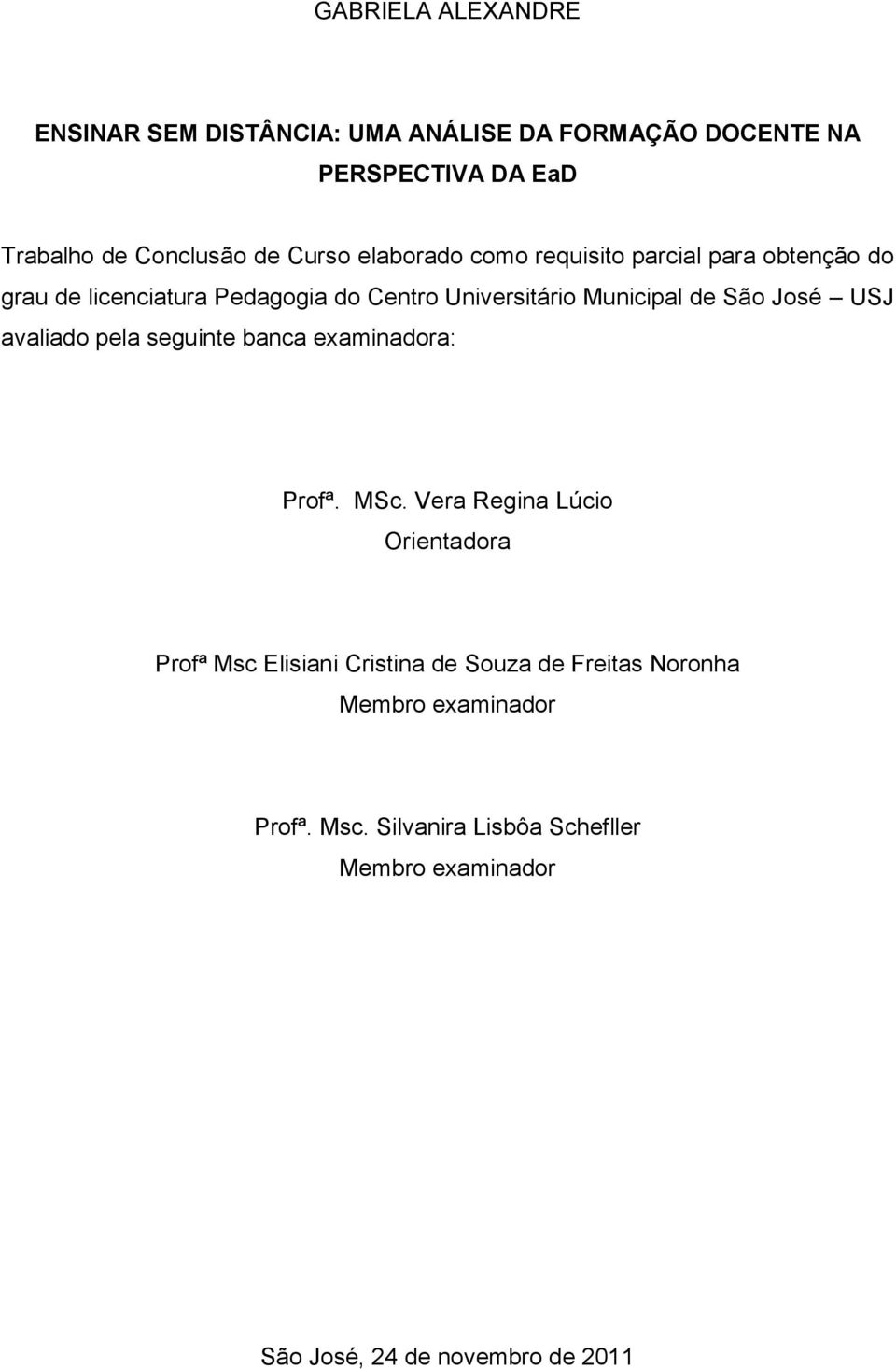 GABRIELA ALEXANDRE

ENSINAR SEM DISTÂNCIA: UMA ANÁLISE DA FORMAÇÃO DOCENTE NA PERSPECTIVA DA EaD

Trabalho de Conclusão de Curso elaborado como requisito parcial para obtenção do grau de licenciatura Pedagogia do Centro Universitário Municipal de São José – USJ avaliado pela seguinte banca examinadora:

Profª. MSc. Vera Regina Lúcio
Orientadora

Profª Msc Elisiani Cristina de Souza de Freitas Noronha
Membro examinador

Profª. Msc. Silvanira Lisbôa Schefller
Membro examinador

São José, 24 de novembro de 2011